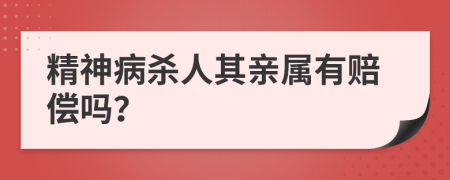 精神病杀人其亲属有赔偿吗?